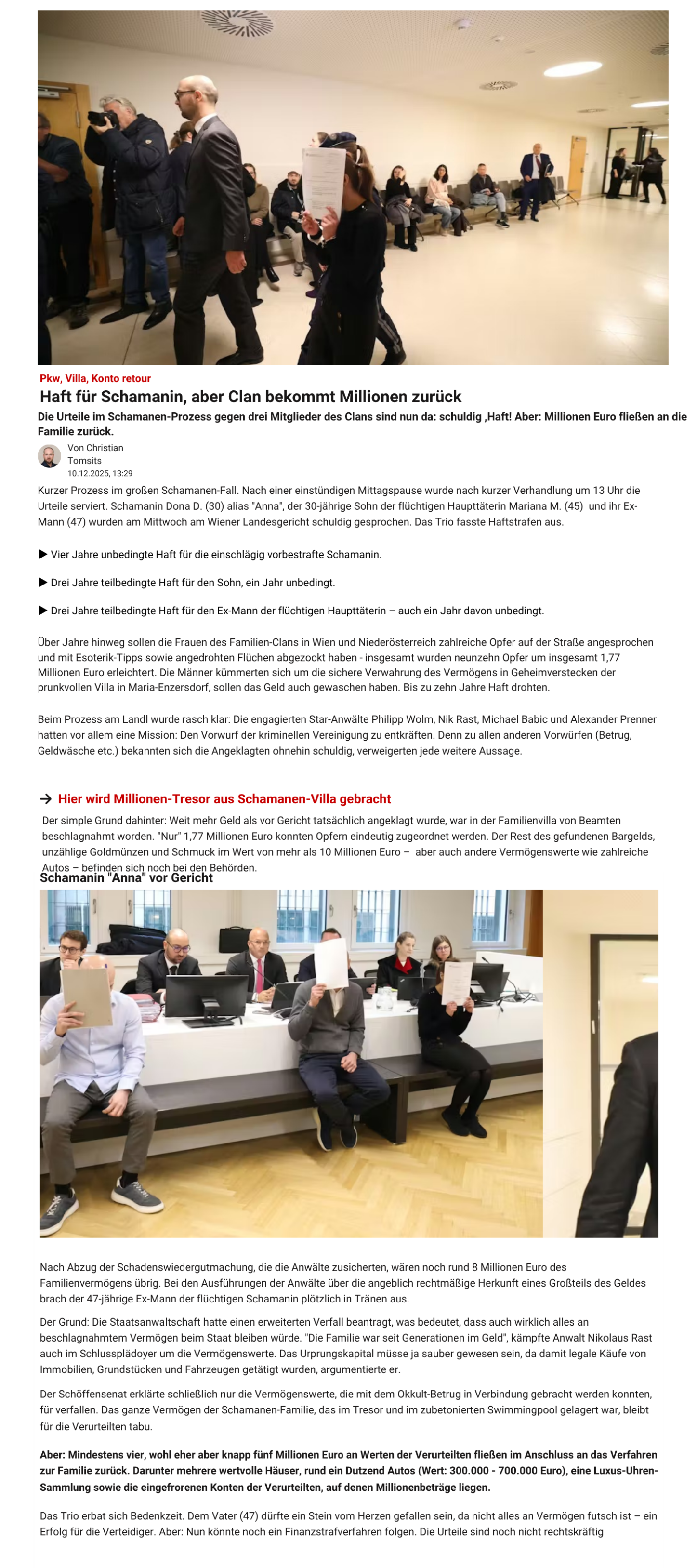 Pkw, Villa, Konto retour

Haft für Schamanin, aber Clan bekommt Millionen zurück

Die Urteile im Schamanen-Prozess gegen drei Mitglieder des Clans sind nun da: schuldig ,Haft! Aber: Millionen Euro fließen an die Familie zurück.

Von Christian Tomsits
10.12.2025, 13:29

Kurzer Prozess im großen Schamanen-Fall. Nach einer einstündigen Mittagspause wurde nach kurzer Verhandlung um 13 Uhr die Urteile serviert. Schamanin Dona D. (30) alias "Anna", der 30-jährige Sohn der flüchtigen Haupttäterin Mariana M. (45) und ihr Ex-Mann (47) wurden am Mittwoch am Wiener Landesgericht schuldig gesprochen. Das Trio fasste Haftstrafen aus.

▶ Vier Jahre unbedingte Haft für die einschlägig vorbestrafte Schamanin.

▶ Drei Jahre teilbedingte Haft für den Sohn, ein Jahr unbedingt.

▶ Drei Jahre teilbedingte Haft für den Ex-Mann der flüchtigen Haupttäterin – auch ein Jahr davon unbedingt.

Über Jahre hinweg sollen die Frauen des Familien-Clans in Wien und Niederösterreich zahlreiche Opfer auf der Straße angesprochen und mit Esoterik-Tipps sowie angedrohten Flüchen abgezockt haben - insgesamt wurden neunzehn Opfer um insgesamt 1,77 Millionen Euro erleichtert. Die Männer kümmerten sich um die sichere Verwahrung des Vermögens in Geheimverstecken der prunkvollen Villa in Maria-Enzersdorf, sollen das Geld auch gewaschen haben. Bis zu zehn Jahre Haft drohten.

Beim Prozess am Landl wurde rasch klar: Die engagierten Star-Anwälte Philipp Wolm, Nik Rast, Michael Babic und Alexander Prenner hatten vor allem eine Mission: Den Vorwurf der kriminellen Vereinigung zu entkräften. Denn zu allen anderen Vorwürfen (Betrug, Geldwäsche etc.) bekannten sich die Angeklagten ohnehin schuldig, verweigerten jede weitere Aussage.

→ Hier wird Millionen-Tresor aus Schamanen-Villa gebracht

Der simple Grund dahinter: Weit mehr Geld als vor Gericht tatsächlich angeklagt wurde, war in der Familienvilla von Beamten beschlagnahmt worden. "Nur" 1,77 Millionen Euro konnten Opfern eindeutig zugeordnet werden. Der Rest des gefundenen Bargelds, unzählige Goldmünzen und Schmuck im Wert von mehr als 10 Millionen Euro – aber auch andere Vermögenswerte wie zahlreiche Autos – befinden sich noch bei den Behörden.

Schamanin "Anna" vor Gericht

Nach Abzug der Schadenswiedergutmachung, die die Anwälte zusicherten, wären noch rund 8 Millionen Euro des Familienvermögens übrig. Bei den Ausführungen der Anwälte über die angeblich rechtmäßige Herkunft eines Großteils des Geldes brach der 47-jährige Ex-Mann der flüchtigen Schamanin plötzlich in Tränen aus.

Der Grund: Die Staatsanwaltschaft hatte einen erweiterten Verfall beantragt, was bedeutet, dass auch wirklich alles an beschlagnahmtem Vermögen beim Staat bleiben würde. "Die Familie war seit Generationen im Geld", kämpfte Anwalt Nikolaus Rast auch im Schlussplädoyer um die Vermögenswerte. Das Urprungskapital müsse ja sauber gewesen sein, da damit legale Käufe von Immobilien, Grundstücken und Fahrzeugen getätigt wurden, argumentierte er.

Der Schöffensenat erklärte schließlich nur die Vermögenswerte, die mit dem Okkult-Betrug in Verbindung gebracht werden konnten, für verfallen. Das ganze Vermögen der Schamanen-Familie, das im Tresor und im zubetonierten Swimmingpool gelagert war, bleibt für die Verurteilten tabu.

Aber: Mindestens vier, wohl eher aber knapp fünf Millionen Euro an Werten der Verurteilten fließen im Anschluss an das Verfahren zur Familie zurück. Darunter mehrere wertvolle Häuser, rund ein Dutzend Autos (Wert: 300.000 - 700.000 Euro), eine Luxus-Uhren-Sammlung sowie die eingefrorenen Konten der Verurteilten, auf denen Millionenbeträge liegen.

Das Trio erbat sich Bedenkzeit. Dem Vater (47) dürfte ein Stein vom Herzen gefallen sein, da nicht alles an Vermögen futsch ist – ein Erfolg für die Verteidiger. Aber: Nun könnte noch ein Finanzstrafverfahren folgen. Die Urteile sind noch nicht rechtskräftig